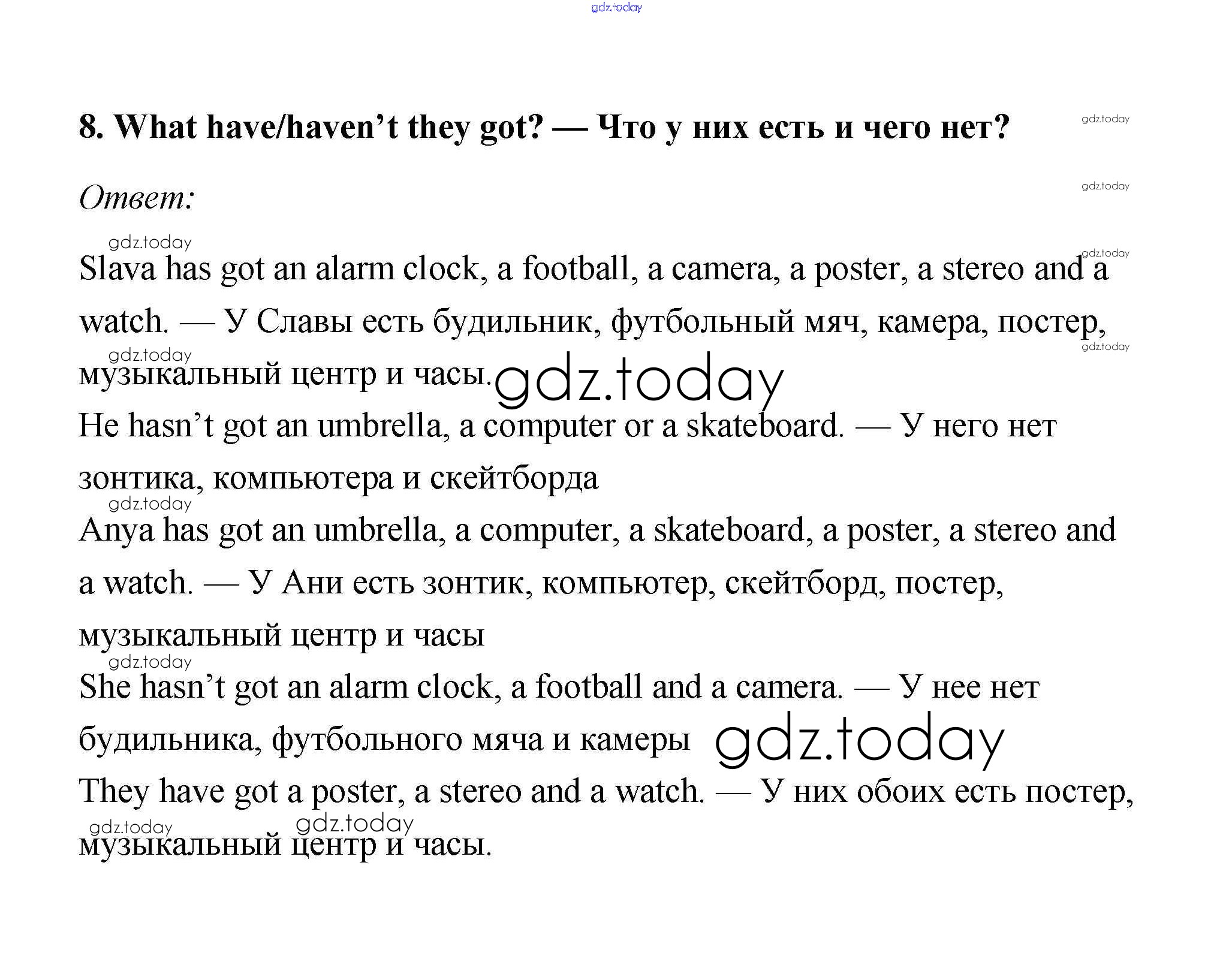 gdz.today

8. What have/haven’t they got? — Что у них есть и чего нет?

gdz.today

Ответ:

gdz.today

gdz.today

gdz.today

Slava has got an alarm clock, a football, a camera, a poster, a stereo and a watch. — У Славы есть будильник, футбольный мяч, камера, постер, музыкальный центр и часы.

gdz.today

gdz.today

gdz.today

He hasn’t got an umbrella, a computer or a skateboard. — У него нет зонтика, компьютера и скейтборда

gdz.today

Anya has got an umbrella, a computer, a skateboard, a poster, a stereo and a watch. — У Ани есть зонтик, компьютер, скейтборд, постер, музыкальный центр и часы

gdz.today

She hasn’t got an alarm clock, a football and a camera. — У нее нет будильника, футбольного мяча и камеры

gdz.today

They have got a poster, a stereo and a watch. — У них обоих есть постер, музыкальный центр и часы.

gdz.today

gdz.today